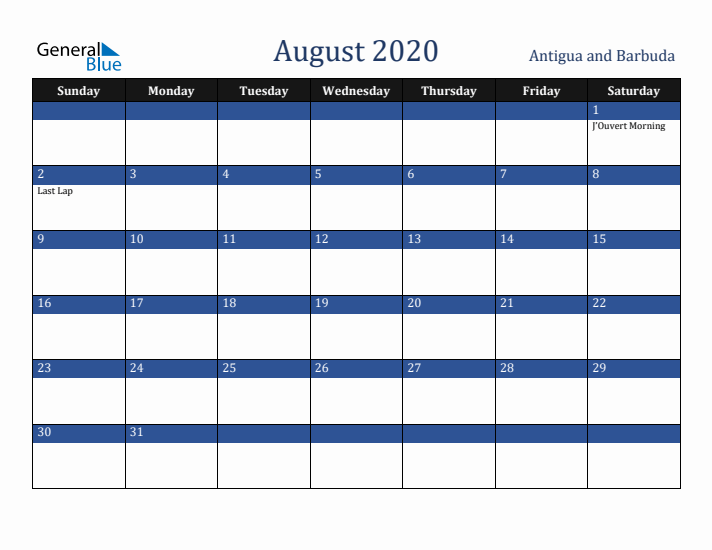 General Blue

August 2020

Antigua and Barbuda

| Sunday | Monday | Tuesday | Wednesday | Thursday | Friday | Saturday |
|---|---|---|---|---|---|---|
| | | | | | | 1 J'Ouvert Morning |
| 2 Last Lap | 3 | 4 | 5 | 6 | 7 | 8 |
| 9 | 10 | 11 | 12 | 13 | 14 | 15 |
| 16 | 17 | 18 | 19 | 20 | 21 | 22 |
| 23 | 24 | 25 | 26 | 27 | 28 | 29 |
| 30 | 31 | | | | | |